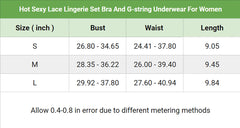 Hot Sexy Lace Lingerie Set Bra And G-string Underwear For Women

| Size ( inch ) | Bust | Waist | Length |
|---|---|---|---|
| S | 26.80 - 34.65 | 24.41 - 37.80 | 9.05 |
| M | 28.35 - 36.22 | 26.00 - 39.40 | 9.45 |
| L | 29.92 - 37.80 | 27.60 - 40.94 | 9.84 |

Allow 0.4-0.8 in error due to different metering methods